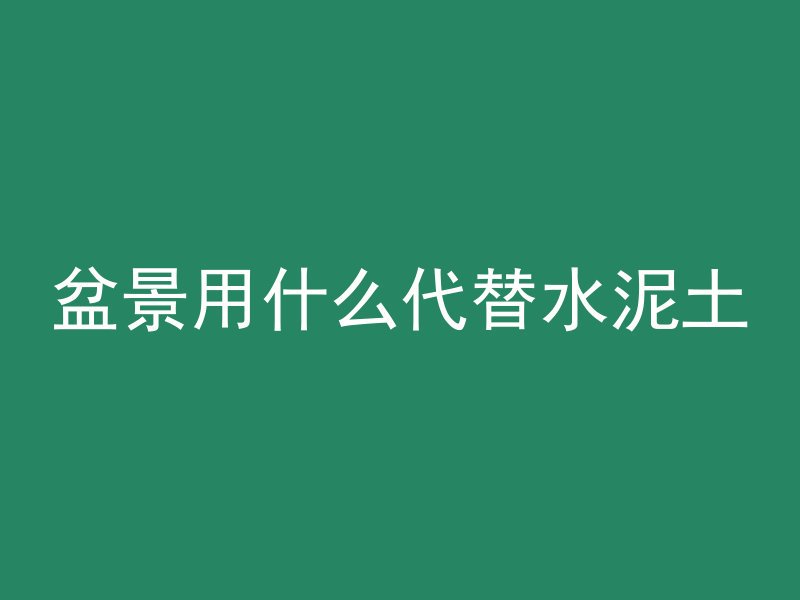 盆景用什么代替水泥土